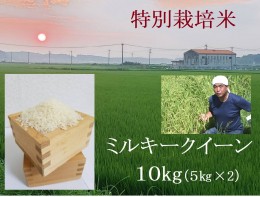 特別栽培米

ミルキークイーン

10kg(5kg×2)